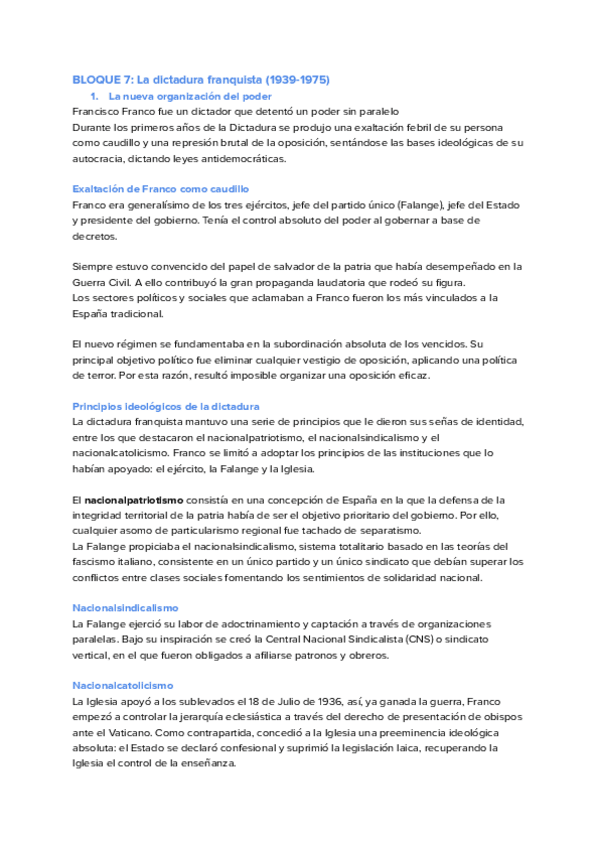 BLOQUE 7: La dictadura franquista (1939-1975)

1. La nueva organización del poder

Francisco Franco fue un dictador que detentó un poder sin paralelo
Durante los primeros años de la Dictadura se produjo una exaltación febril de su persona como caudillo y una represión brutal de la oposición, sentándose las bases ideológicas de su autocracia, dictando leyes antidemocráticas.

Exaltación de Franco como caudillo

Franco era generalísimo de los tres ejércitos, jefe del partido único (Falange), jefe del Estado y presidente del gobierno. Tenía el control absoluto del poder al gobernar a base de decretos.

Siempre estuvo convencido del papel de salvador de la patria que había desempeñado en la Guerra Civil. A ello contribuyó la gran propaganda laudatoria que rodeó su figura.
Los sectores políticos y sociales que aclamaban a Franco fueron los más vinculados a la España tradicional.

El nuevo régimen se fundamentaba en la subordinación absoluta de los vencidos. Su principal objetivo político fue eliminar cualquier vestigio de oposición, aplicando una política de terror. Por esta razón, resultó imposible organizar una oposición eficaz.

Principios ideológicos de la dictadura

La dictadura franquista mantuvo una serie de principios que le dieron sus señas de identidad, entre los que destacaron el nacionalpatriotismo, el nacionalsindicalismo y el nacionalcatolicismo. Franco se limitó a adoptar los principios de las instituciones que lo habían apoyado: el ejército, la Falange y la Iglesia.

El nacionalpatriotismo consistía en una concepción de España en la que la defensa de la integridad territorial de la patria había de ser el objetivo prioritario del gobierno. Por ello, cualquier asomo de particularismo regional fue tachado de separatismo.
La Falange propiciaba el nacionalsindicalismo, sistema totalitario basado en las teorías del fascismo italiano, consistente en un único partido y un único sindicato que debían superar los conflictos entre clases sociales fomentando los sentimientos de solidaridad nacional.

Nacionalsindicalismo

La Falange ejerció su labor de adoctrinamiento y captación a través de organizaciones paralelas. Bajo su inspiración se creó la Central Nacional Sindicalista (CNS) o sindicato vertical, en el que fueron obligados a afiliarse patronos y obreros.

Nacionalcatolicismo

La Iglesia apoyó a los sublevados el 18 de Julio de 1936, así, ya ganada la guerra, Franco empezó a controlar la jerarquía eclesiástica a través del derecho de presentación de obispos ante el Vaticano. Como contrapartida, concedió a la Iglesia una preeminencia ideológica absoluta: el Estado se declaró confesional y suprimió la legislación laica, recuperando la Iglesia el control de la enseñanza.